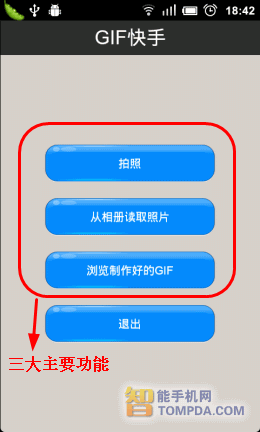 18:42

GIF快手

拍照

从相册读取照片

浏览制作好的GIF

退出

三大主要功能

智能手机网
TOMPDA.COM